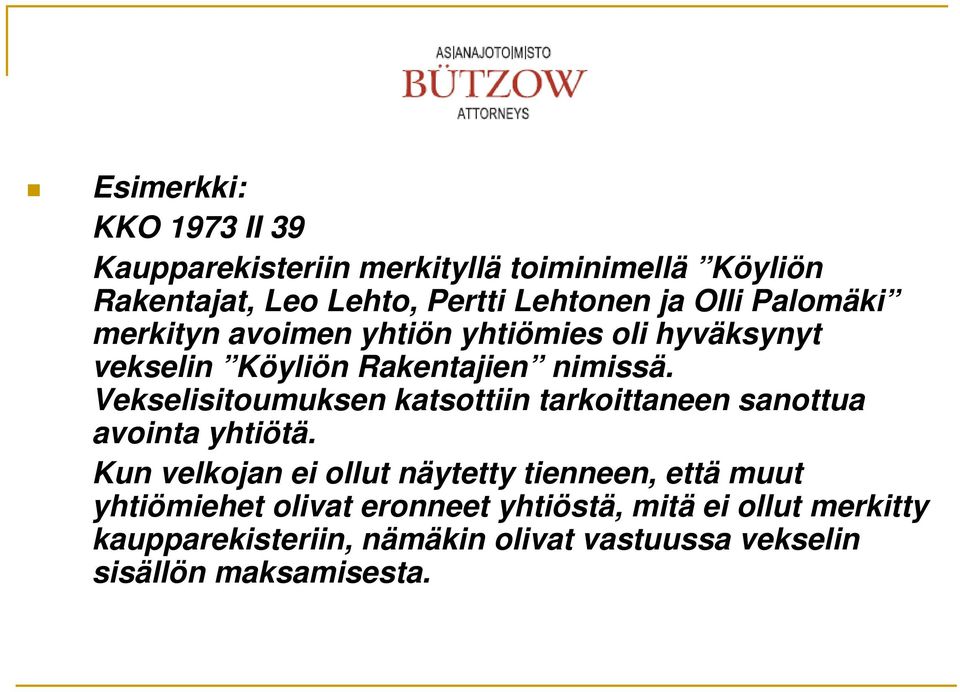 AS|ANAJOTO|M|STO
BÜTZOW
ATTORNEYS

Esimerkki:

KKO 1973 II 39

Kaupparekisteriin merkityllä toiminimellä ”Köyliön Rakentajat, Leo Lehto, Pertti Lehtonen ja Olli Palomäki” merkityn avoimen yhtiön yhtiömies oli hyväksynyt vekselin ”Köyliön Rakentajien” nimissä. Vekselisitoumuksen katsottiin tarkoittaneen sanottua avointa yhtiötä.

Kun velkojan ei ollut näytetty tienneen, että muut yhtiömiehet olivat eronneet yhtiöstä, mitä ei ollut merkitty kaupparekisteriin, nämäkin olivat vastuussa vekselin sisällön maksamisesta.